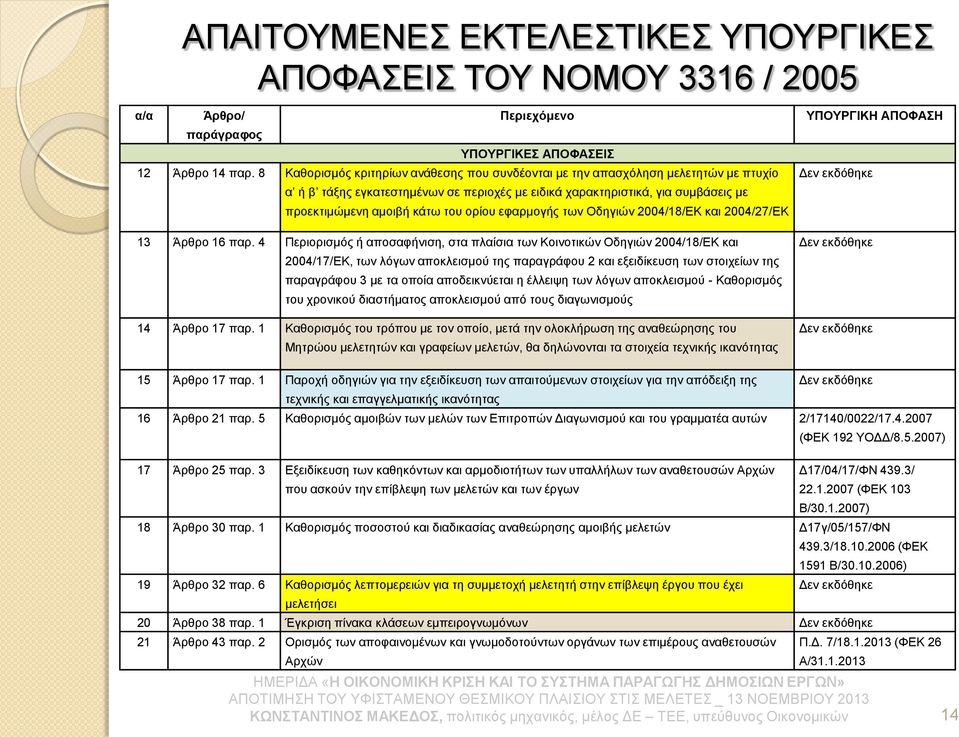 ΑΠΑΙΤΟΥΜΕΝΕΣ ΕΚΤΕΛΕΣΤΙΚΕΣ ΥΠΟΥΡΓΙΚΕΣ ΑΠΟΦΑΣΕΙΣ ΤΟΥ ΝΟΜΟΥ 3316 / 2005

| α/α | Άρθρο/ παράγραφος | Περιεχόμενο | ΥΠΟΥΡΓΙΚΗ ΑΠΟΦΑΣΗ |
|---|---|---|---|
| | | ΥΠΟΥΡΓΙΚΕΣ ΑΠΟΦΑΣΕΙΣ | |
| 12 | Άρθρο 14 παρ. 8 | Καθορισμός κριτηρίων ανάθεσης που συνδέονται με την απασχόληση μελετητών με πτυχίο α' ή β' τάξης εγκατεστημένων σε περιοχές με ειδικά χαρακτηριστικά, για συμβάσεις με προεκτιμώμενη αμοιβή κάτω του ορίου εφαρμογής των Οδηγιών 2004/18/ΕΚ και 2004/27/ΕΚ | Δεν εκδόθηκε |
| 13 | Άρθρο 16 παρ. 4 | Περιορισμός ή αποσαφήνιση, στα πλαίσια των Κοινοτικών Οδηγιών 2004/18/ΕΚ και 2004/17/ΕΚ, των λόγων αποκλεισμού της παραγράφου 2 και εξειδίκευση των στοιχείων της παραγράφου 3 με τα οποία αποδεικνύεται η έλλειψη των λόγων αποκλεισμού - Καθορισμός του χρονικού διαστήματος αποκλεισμού από τους διαγωνισμούς | Δεν εκδόθηκε |
| 14 | Άρθρο 17 παρ. 1 | Καθορισμός του τρόπου με τον οποίο, μετά την ολοκλήρωση της αναθεώρησης του Μητρώου μελετητών και γραφείων μελετών, θα δηλώνονται τα στοιχεία τεχνικής ικανότητας | Δεν εκδόθηκε |
| 15 | Άρθρο 17 παρ. 1 | Παροχή οδηγιών για την εξειδίκευση των απαιτούμενων στοιχείων για την απόδειξη της τεχνικής και επαγγελματικής ικανότητας | Δεν εκδόθηκε |
| 16 | Άρθρο 21 παρ. 5 | Καθορισμός αμοιβών των μελών των Επιτροπών Διαγωνισμού και του γραμματέα αυτών | 2/17140/0022/17.4.2007 (ΦΕΚ 192 ΥΟΔΔ/8.5.2007) |
| 17 | Άρθρο 25 παρ. 3 | Εξειδίκευση των καθηκόντων και αρμοδιοτήτων των υπαλλήλων των αναθετουσών Αρχών που ασκούν την επίβλεψη των μελετών και των έργων | Δ17/04/17/ΦΝ 439.3/ 22.1.2007 (ΦΕΚ 103 Β/30.1.2007) |
| 18 | Άρθρο 30 παρ. 1 | Καθορισμός ποσοστού και διαδικασίας αναθεώρησης αμοιβής μελετών | Δ17γ/05/157/ΦΝ 439.3/18.10.2006 (ΦΕΚ 1591 Β/30.10.2006) |
| 19 | Άρθρο 32 παρ. 6 | Καθορισμός λεπτομερειών για τη συμμετοχή μελετητή στην επίβλεψη έργου που έχει μελετήσει | Δεν εκδόθηκε |
| 20 | Άρθρο 38 παρ. 1 | Έγκριση πίνακα κλάσεων εμπειρογνωμόνων | Δεν εκδόθηκε |
| 21 | Άρθρο 43 παρ. 2 | Ορισμός των αποφαινομένων και γνωμοδοτούντων οργάνων των επιμέρους αναθετουσών Αρχών | Π.Δ. 7/18.1.2013 (ΦΕΚ 26 Α/31.1.2013 |

ΗΜΕΡΙΔΑ «Η ΟΙΚΟΝΟΜΙΚΗ ΚΡΙΣΗ ΚΑΙ ΤΟ ΣΥΣΤΗΜΑ ΠΑΡΑΓΩΓΗΣ ΔΗΜΟΣΙΩΝ ΕΡΓΩΝ»
ΑΠΟΤΙΜΗΣΗ ΤΟΥ ΥΦΙΣΤΑΜΕΝΟΥ ΘΕΣΜΙΚΟΥ ΠΛΑΙΣΙΟΥ ΣΤΙΣ ΜΕΛΕΤΕΣ _ 13 ΝΟΕΜΒΡΙΟΥ 2013
ΚΩΝΣΤΑΝΤΙΝΟΣ ΜΑΚΕΔΟΣ, πολιτικός μηχανικός, μέλος ΔΕ – ΤΕΕ, υπεύθυνος Οικονομικών

14